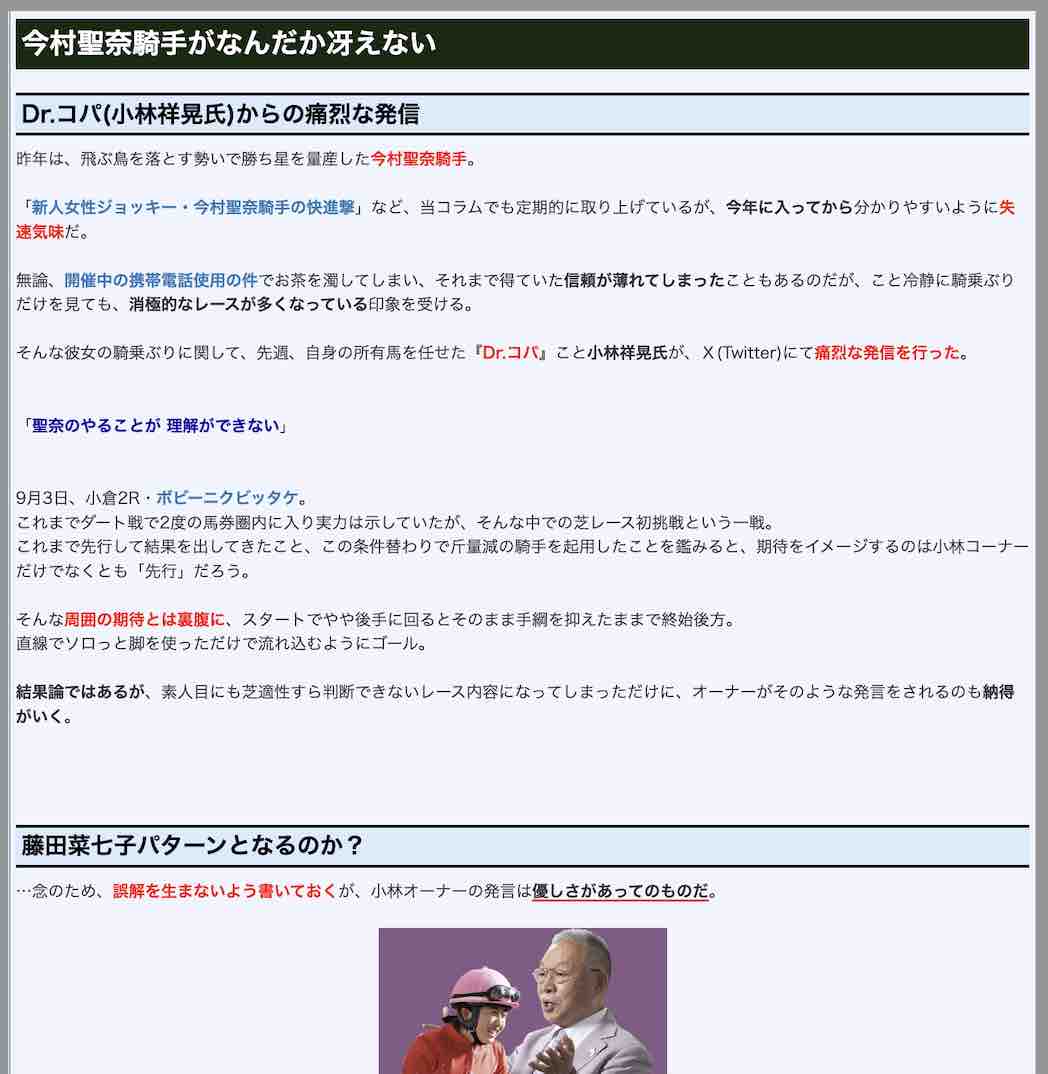 今村聖奈騎手がなんだか冴えない

Dr.コパ(小林祥晃氏)からの痛烈な発信

昨年は、飛ぶ鳥を落とす勢いで勝ち星を量産した今村聖奈騎手。

「新人女性ジョッキー・今村聖奈騎手の快進撃」など、当コラムでも定期的に取り上げているが、今年に入ってから分かりやすいように失速気味だ。

無論、開催中の携帯電話使用の件でお茶を濁してしまい、それまで得ていた信頼が薄れてしまったこともあるのだが、こと冷静に騎乗ぶりだけを見ても、消極的なレースが多くなっている印象を受ける。

そんな彼女の騎乗ぶりに関して、先週、自身の所有馬を任せた『Dr.コパ』こと小林祥晃氏が、X (Twitter)にて痛烈な発信を行った。

「聖奈のやることが 理解ができない」

9月3日、小倉2R・ボビーニクビッタケ。
これまでダート戦で2度の馬券圏内に入り実力は示していたが、そんな中での芝レース初挑戦という一戦。
これまで先行して結果を出してきたこと、この条件替わりで斤量減の騎手を起用したことを鑑みると、期待をイメージするのは小林コーナーだけでなくとも「先行」だろう。

そんな周囲の期待とは裏腹に、スタートでやや後手に回るとそのまま手綱を抑えたままで終始後方。
直線でソロっと脚を使っただけで流れ込むようにゴール。

結果論ではあるが、素人目にも芝適性すら判断できないレース内容になってしまっただけに、オーナーがそのような発言をされるのも納得がいく。

藤田菜七子パターンとなるのか？

…念のため、誤解を生まないよう書いておくが、小林オーナーの発言は優しさがあってのものだ。